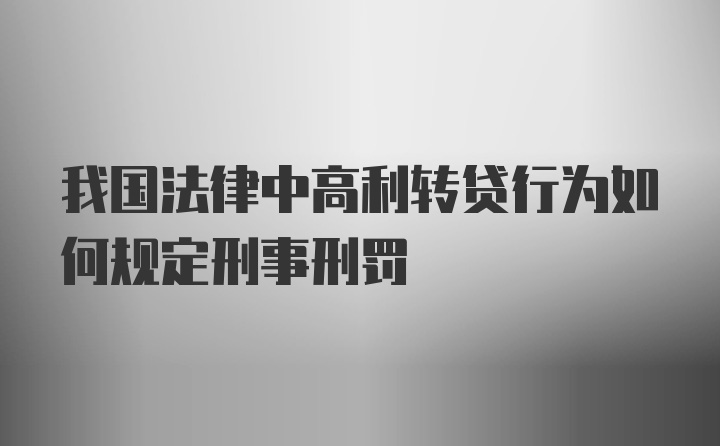 我国法律中高利转贷行为如何规定刑事刑罚